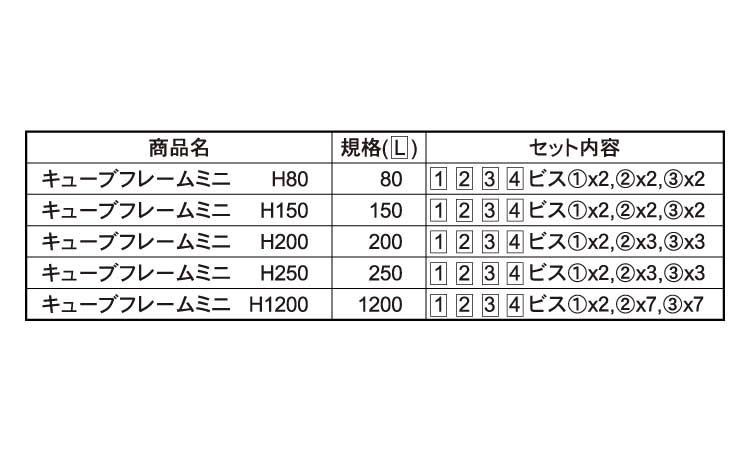 | 商品名 | 規格(L) | セット内容 |
|---|---|---|
| キューブフレームミニ H80 | 80 | 1 2 3 4 ビス①x2,②x2,③x2 |
| キューブフレームミニ H150 | 150 | 1 2 3 4 ビス①x2,②x2,③x2 |
| キューブフレームミニ H200 | 200 | 1 2 3 4 ビス①x2,②x3,③x3 |
| キューブフレームミニ H250 | 250 | 1 2 3 4 ビス①x2,②x3,③x3 |
| キューブフレームミニ H1200 | 1200 | 1 2 3 4 ビス①x2,②x7,③x7 |